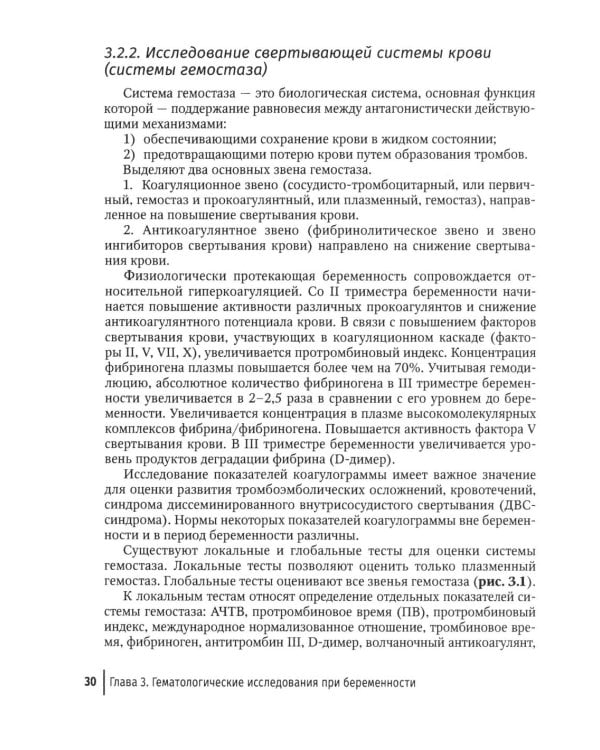 3.2.2. Исследование свертывающей системы крови (системы гемостаза)

Система гемостаза — это биологическая система, основная функция которой — поддержание равновесия между антагонистически действующими механизмами:

1) обеспечивающими сохранение крови в жидком состоянии;

2) предотвращающими потерю крови путем образования тромбов.

Выделяют два основных звена гемостаза.

1. Коагуляционное звено (сосудисто-тромбоцитарный, или первичный, гемостаз и прокоагулянтный, или плазменный, гемостаз), направленное на повышение свертывания крови.

2. Антикоагулянтное звено (фибринолитическое звено и звено ингибиторов свертывания крови) направлено на снижение свертывания крови.

Физиологически протекающая беременность сопровождается относительной гиперкоагуляцией. Со II триместра беременности начинается повышение активности различных прокоагулянтов и снижение антикоагулянтного потенциала крови. В связи с повышением факторов свертывания крови, участвующих в коагуляционном каскаде (факторы II, V, VII, X), увеличивается протромбиновый индекс. Концентрация фибриногена плазмы повышается более чем на 70%. Учитывая гемодилюцию, абсолютное количество фибриногена в III триместре беременности увеличивается в 2–2,5 раза в сравнении с его уровнем до беременности. Увеличивается концентрация в плазме высокомолекулярных комплексов фибрина/фибриногена. Повышается активность фактора V свертывания крови. В III триместре беременности увеличивается уровень продуктов деградации фибрина (D-димер).

Исследование показателей коагулограммы имеет важное значение для оценки развития тромбоэмболических осложнений, кровотечений, синдрома диссеминированного внутрисосудистого свертывания (ДВС-синдрома). Нормы некоторых показателей коагулограммы вне беременности и в период беременности различны.

Существуют локальные и глобальные тесты для оценки системы гемостаза. Локальные тесты позволяют оценить только плазменный гемостаз. Глобальные тесты оценивают все звенья гемостаза (рис. 3.1).

К локальным тестам относят определение отдельных показателей системы гемостаза: АЧТВ, протромбиновое время (ПВ), протромбиновый индекс, международное нормализованное отношение, тромбиновое время, фибриноген, антитромбин III, D-димер, волчаночный антикоагулянт,

30 Глава 3. Гематологические исследования при беременности